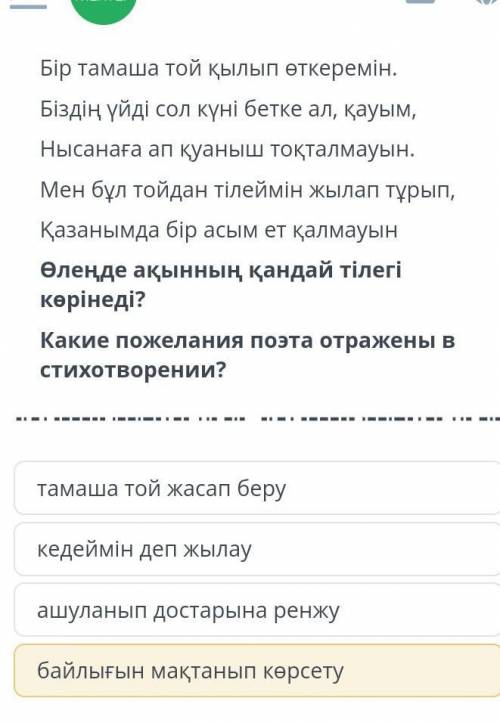 Бір тамаша той қылып өткеремін.

Біздің үйді сол күні бетке ал, қауым,

Нысанаға ап қуаныш тоқталмауын.

Мен бұл тойдан тілеймін жылап тұрып,

Қазанымда бір асым ет қалмауын

Өлеңде ақынның қандай тілегі көрінеді?

Какие пожелания поэта отражены в стихотворении?

тамаша той жасап беру

кедеймін деп жылау

ашуланып достарына ренжу

байлығын мақтанып көрсету